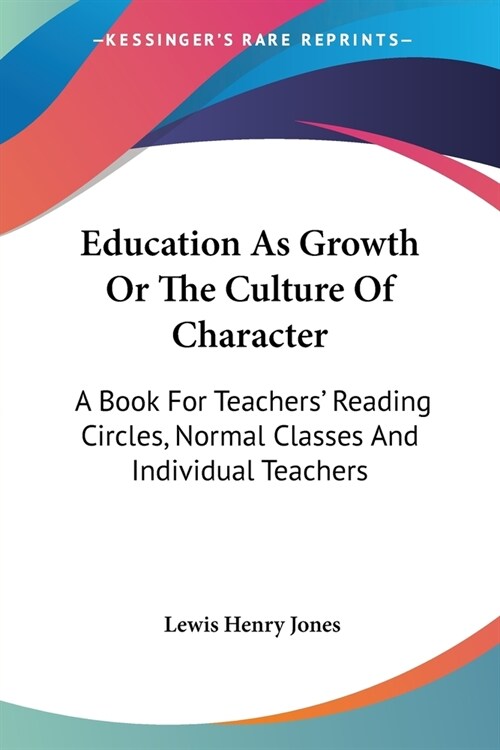 —KESSINGER'S RARE REPRINTS—

Education As Growth Or The Culture Of Character

A Book For Teachers' Reading Circles, Normal Classes And Individual Teachers

Lewis Henry Jones